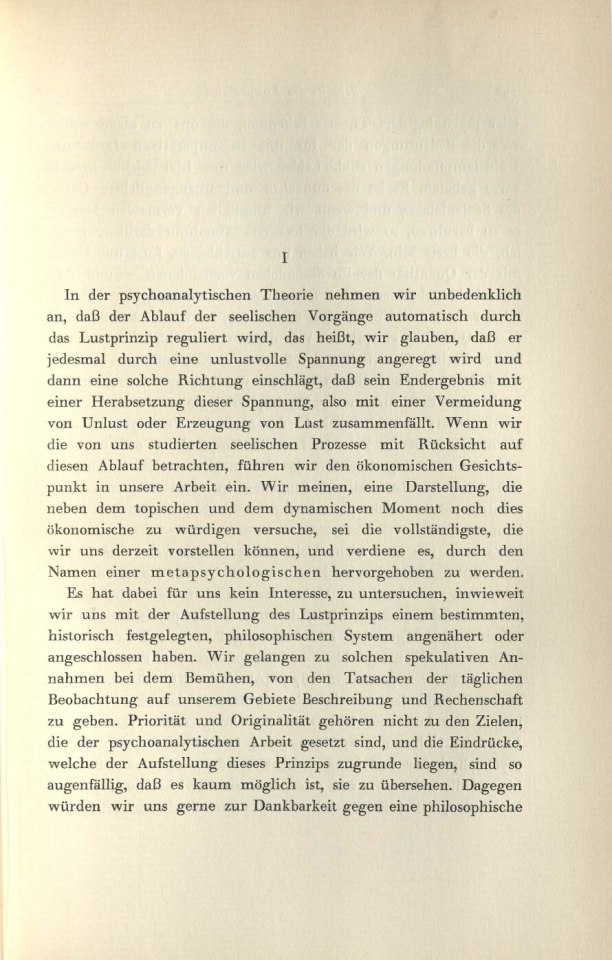 I

In der psychoanalytischen Theorie nehmen wir unbedenklich an, daß der Ablauf der seelischen Vorgänge automatisch durch das Lustprinzip reguliert wird, das heißt, wir glauben, daß er jedesmal durch eine unlustvolle Spannung angeregt wird und dann eine solche Richtung einschlägt, daß sein Endergebnis mit einer Herabsetzung dieser Spannung, also mit einer Vermeidung von Unlust oder Erzeugung von Lust zusammenfällt. Wenn wir die von uns studierten seelischen Prozesse mit Rücksicht auf diesen Ablauf betrachten, führen wir den ökonomischen Gesichtspunkt in unsere Arbeit ein. Wir meinen, eine Darstellung, die neben dem topischen und dem dynamischen Moment noch dies ökonomische zu würdigen versuche, sei die vollständigste, die wir uns derzeit vorstellen können, und verdiene es, durch den Namen einer metapsychologischen hervorgehoben zu werden.

Es hat dabei für uns kein Interesse, zu untersuchen, inwieweit wir uns mit der Aufstellung des Lustprinzips einem bestimmten, historisch festgelegten, philosophischen System angenähert oder angeschlossen haben. Wir gelangen zu solchen spekulativen Annahmen bei dem Bemühen, von den Tatsachen der täglichen Beobachtung auf unserem Gebiete Beschreibung und Rechenschaft zu geben. Priorität und Originalität gehören nicht zu den Zielen, die der psychoanalytischen Arbeit gesetzt sind, und die Eindrücke, welche der Aufstellung dieses Prinzips zugrunde liegen, sind so augenfällig, daß es kaum möglich ist, sie zu übersehen. Dagegen würden wir uns gerne zur Dankbarkeit gegen eine philosophische